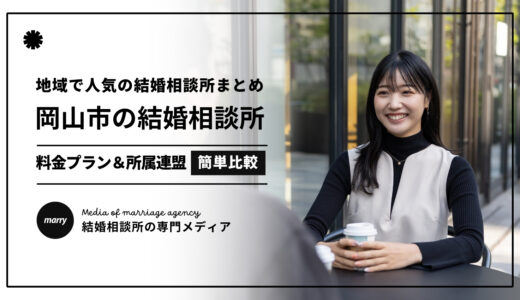 地域で人気の結婚相談所まとめ

岡山市の結婚相談所

料金プラン＆所属連盟 簡単比較

marry

Media of marriage agency
結婚相談所の専門メディア